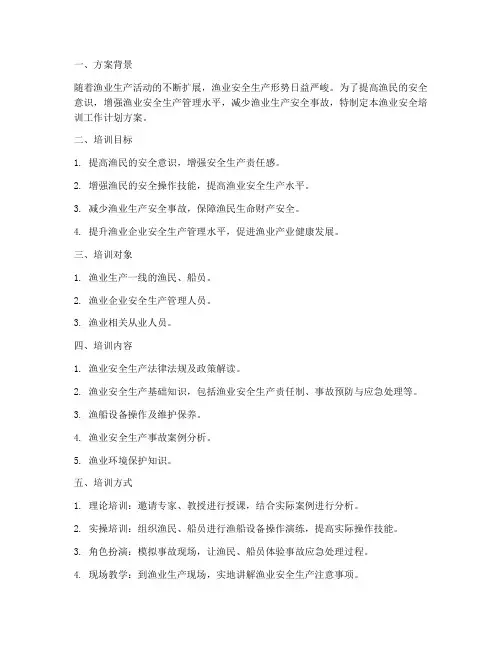 一、方案背景

随着渔业生产活动的不断扩展，渔业安全生产形势日益严峻。为了提高渔民的安全意识，增强渔业安全生产管理水平，减少渔业生产安全事故，特制定本渔业安全培训工作计划方案。

二、培训目标

1. 提高渔民的安全意识，增强安全生产责任感。

2. 增强渔民的安全操作技能，提高渔业安全生产水平。

3. 减少渔业生产安全事故，保障渔民生命财产安全。

4. 提升渔业企业安全生产管理水平，促进渔业产业健康发展。

三、培训对象

1. 渔业生产一线的渔民、船员。

2. 渔业企业安全生产管理人员。

3. 渔业相关从业人员。

四、培训内容

1. 渔业安全生产法律法规及政策解读。

2. 渔业安全生产基础知识，包括渔业安全生产责任制、事故预防与应急处理等。

3. 渔船设备操作及维护保养。

4. 渔业安全生产事故案例分析。

5. 渔业环境保护知识。

五、培训方式

1. 理论培训：邀请专家、教授进行授课，结合实际案例进行分析。

2. 实操培训：组织渔民、船员进行渔船设备操作演练，提高实际操作技能。

3. 角色扮演：模拟事故现场，让渔民、船员体验事故应急处理过程。

4. 现场教学：到渔业生产现场，实地讲解渔业安全生产注意事项。